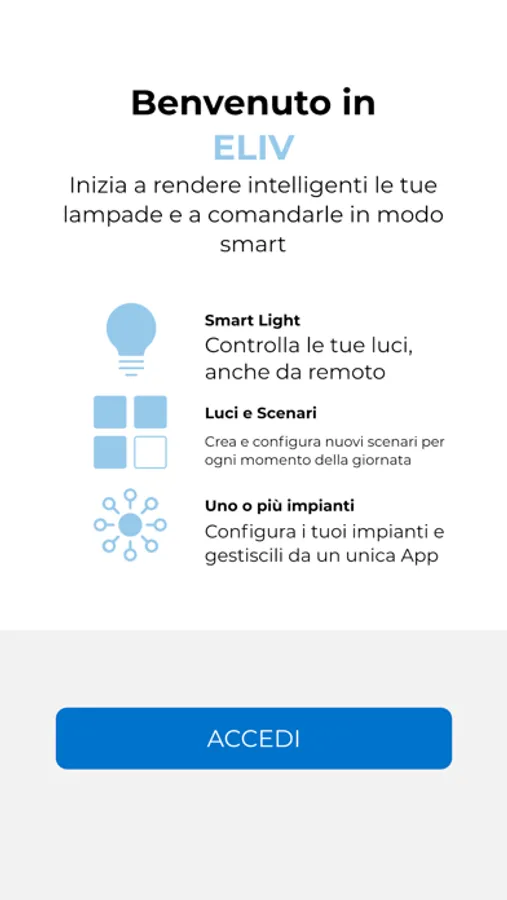 Benvenuto in
ELIV
Inizia a rendere intelligenti le tue lampade e a comandarle in modo smart

Smart Light
Controlla le tue luci, anche da remoto

Luci e Scenari
Crea e configura nuovi scenari per ogni momento della giornata

Uno o più impianti
Configura i tuoi impianti e gestiscili da un unica App

ACCEDI